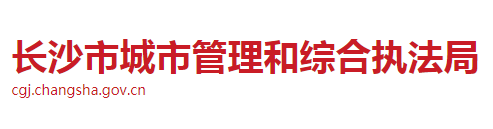 长沙市城市管理和综合执法局
cgj.changsha.gov.cn